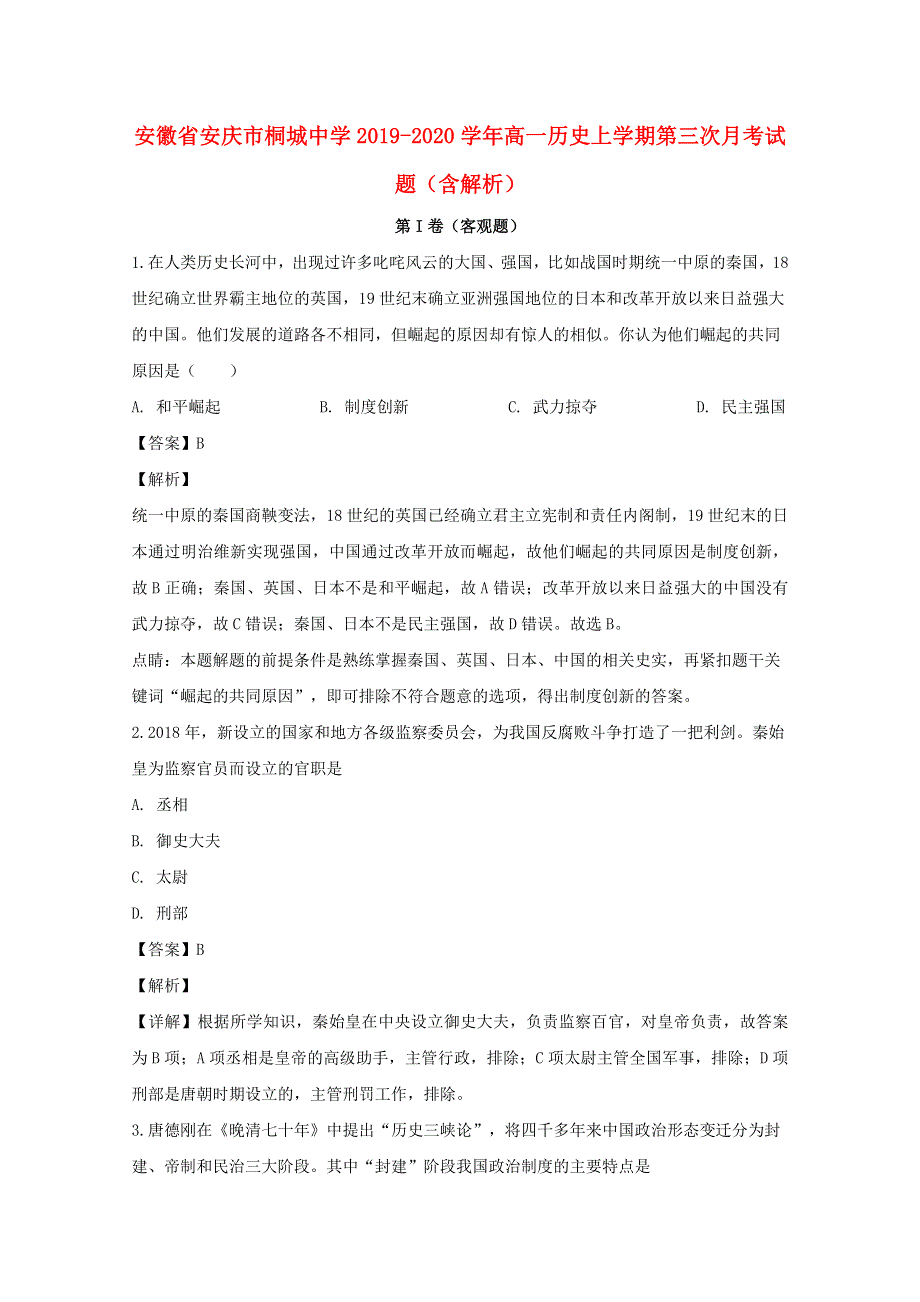 安徽省安庆市桐城中学2019-2020学年高一历史上学期第三次月考试题（含解析）

第I卷（客观题）

1.在人类历史长河中，出现过许多叱咤风云的大国、强国，比如战国时期统一中原的秦国，18世纪确立世界霸主地位的英国，19世纪末确立亚洲强国地位的日本和改革开放以来日益强大的中国。他们发展的道路各不相同，但崛起的原因却有惊人的相似。你认为他们崛起的共同原因是（　　）

A. 和平崛起　　B. 制度创新　　C. 武力掠夺　　D. 民主强国

【答案】B

【解析】

统一中原的秦国商鞅变法，18世纪的英国已经确立君主立宪制和责任内阁制，19世纪末的日本通过明治维新实现强国，中国通过改革开放而崛起，故他们崛起的共同原因是制度创新，故B正确；秦国、英国、日本不是和平崛起，故A错误；改革开放以来日益强大的中国没有武力掠夺，故C错误；秦国、日本不是民主强国，故D错误。故选B。

点睛：本题解题的前提条件是熟练掌握秦国、英国、日本、中国的相关史实，再紧扣题干关键词“崛起的共同原因”，即可排除不符合题意的选项，得出制度创新的答案。

2.2018年，新设立的国家和地方各级监察委员会，为我国反腐败斗争打造了一把利剑。秦始皇为监察官员而设立的官职是

A. 丞相

B. 御史大夫

C. 太尉

D. 刑部

【答案】B

【解析】

【详解】根据所学知识，秦始皇在中央设立御史大夫，负责监察百官，对皇帝负责，故答案为B项；A项丞相是皇帝的高级助手，主管行政，排除；C项太尉主管全国军事，排除；D项刑部是唐朝时期设立的，主管刑罚工作，排除。

3.唐德刚在《晚清七十年》中提出“历史三峡论”，将四千多年来中国政治形态变迁分为封建、帝制和民治三大阶段。其中“封建”阶段我国政治制度的主要特点是